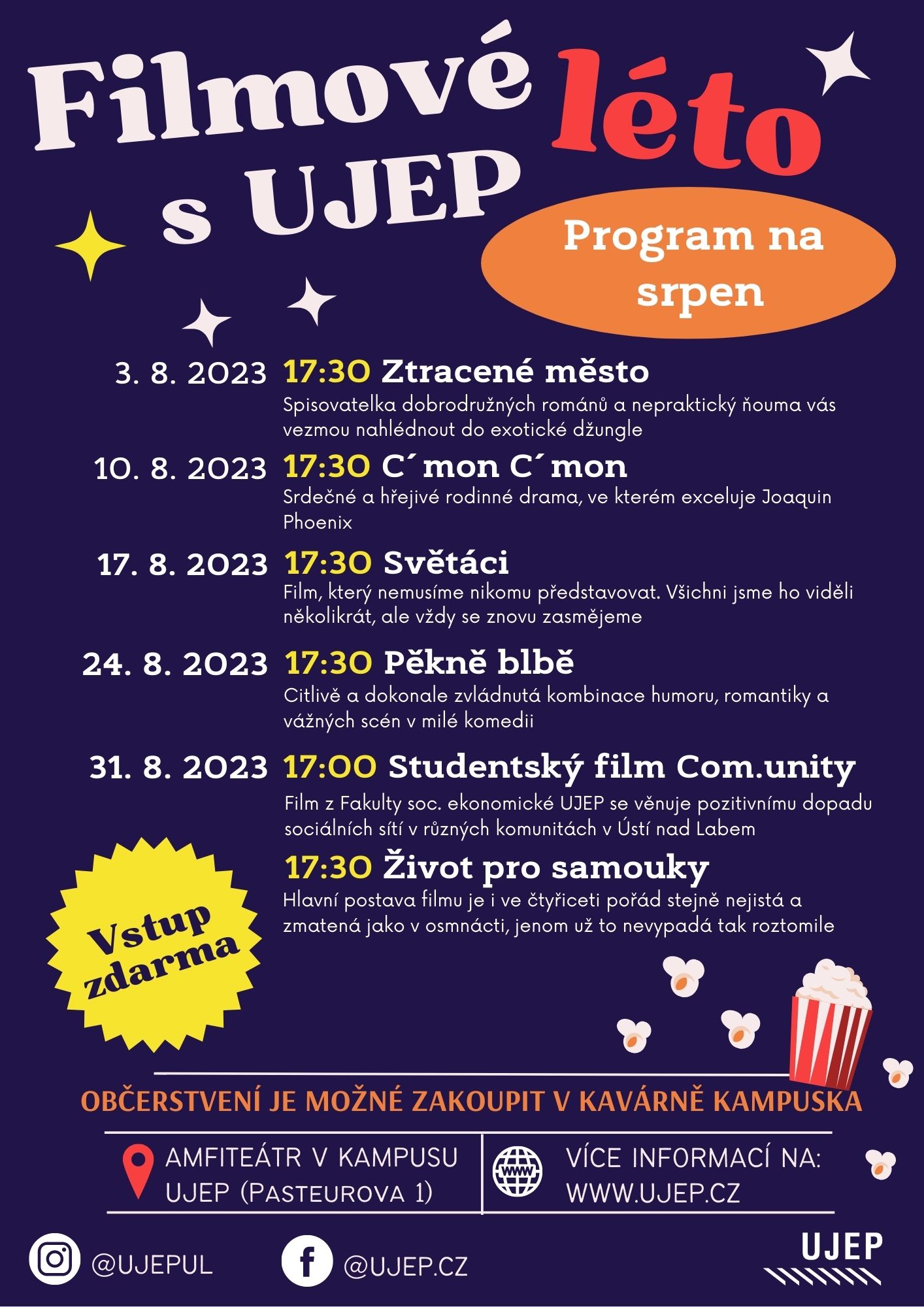 Filmové léto s UJEP

Program na srpen

3. 8. 2023 17:30 Ztracené město
Spisovatelka dobrodružných románů a nepraktický ňouma vás vezmou nahlédnout do exotické džungle

10. 8. 2023 17:30 C´mon C´mon
Srdečné a hřejivé rodinné drama, ve kterém exceluje Joaquin Phoenix

17. 8. 2023 17:30 Světáci
Film, který nemusíme nikomu představovat. Všichni jsme ho viděli několikrát, ale vždy se znovu zasmějeme

24. 8. 2023 17:30 Pěkně blbě
Citlivě a dokonale zvládnutá kombinace humoru, romantiky a vážných scén v milé komedii

31. 8. 2023 17:00 Studentský film Com.unity
Film z Fakulty soc. ekonomické UJEP se věnuje pozitivnímu dopadu sociálních sítí v různých komunitách v Ústí nad Labem

17:30 Život pro samouky
Hlavní postava filmu je i ve čtyřiceti pořád stejně nejistá a zmatená jako v osmnácti, jenom už to nevypadá tak roztomile

Vstup zdarma

OBČERSTVENÍ JE MOŽNÉ ZAKOUPIT V KAVÁRNĚ KAMPUSKA

AMFITEÁTR V KAMPUSU UJEP (PASTEUROVA 1)

WWW

VÍCE INFORMACÍ NA: WWW.UJEP.CZ

@UJEPUL

@UJEP.CZ

UJEP